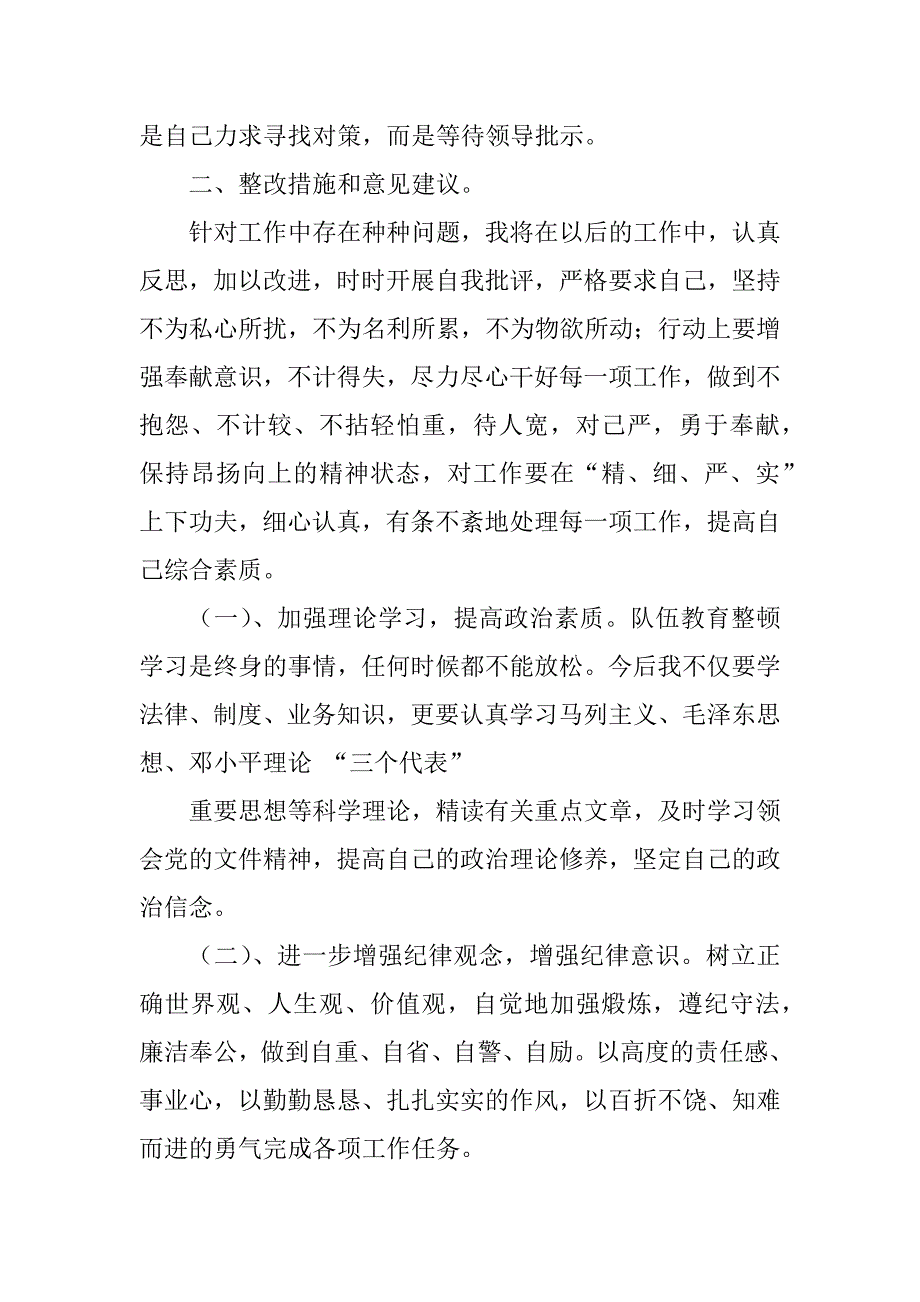 是自己力求寻找对策，而是等待领导批示。

二、整改措施和意见建议。

针对工作中存在种种问题，我将在以后的工作中，认真反思，加以改进，时时开展自我批评，严格要求自己，坚持不为私心所扰，不为名利所累，不为物欲所动；行动上要增强奉献意识，不计得失，尽力尽心干好每一项工作，做到不抱怨、不计较、不拈轻怕重，待人宽，对己严，勇于奉献，保持昂扬向上的精神状态，对工作要在“精、细、严、实”上下功夫，细心认真，有条不紊地处理每一项工作，提高自己综合素质。

（一）、加强理论学习，提高政治素质。队伍教育整顿学习是终身的事情，任何时候都不能放松。今后我不仅要学法律、制度、业务知识，更要认真学习马列主义、毛泽东思想、邓小平理论 “三个代表”

重要思想等科学理论，精读有关重点文章，及时学习领会党的文件精神，提高自己的政治理论修养，坚定自己的政治信念。

（二）、进一步增强纪律观念，增强纪律意识。树立正确世界观、人生观、价值观，自觉地加强煅炼，遵纪守法，廉洁奉公，做到自重、自省、自警、自励。以高度的责任感、事业心，以勤勤恳恳、扎扎实实的作风，以百折不饶、知难而进的勇气完成各项工作任务。